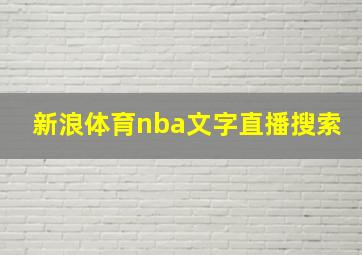 新浪体育nba文字直播搜索